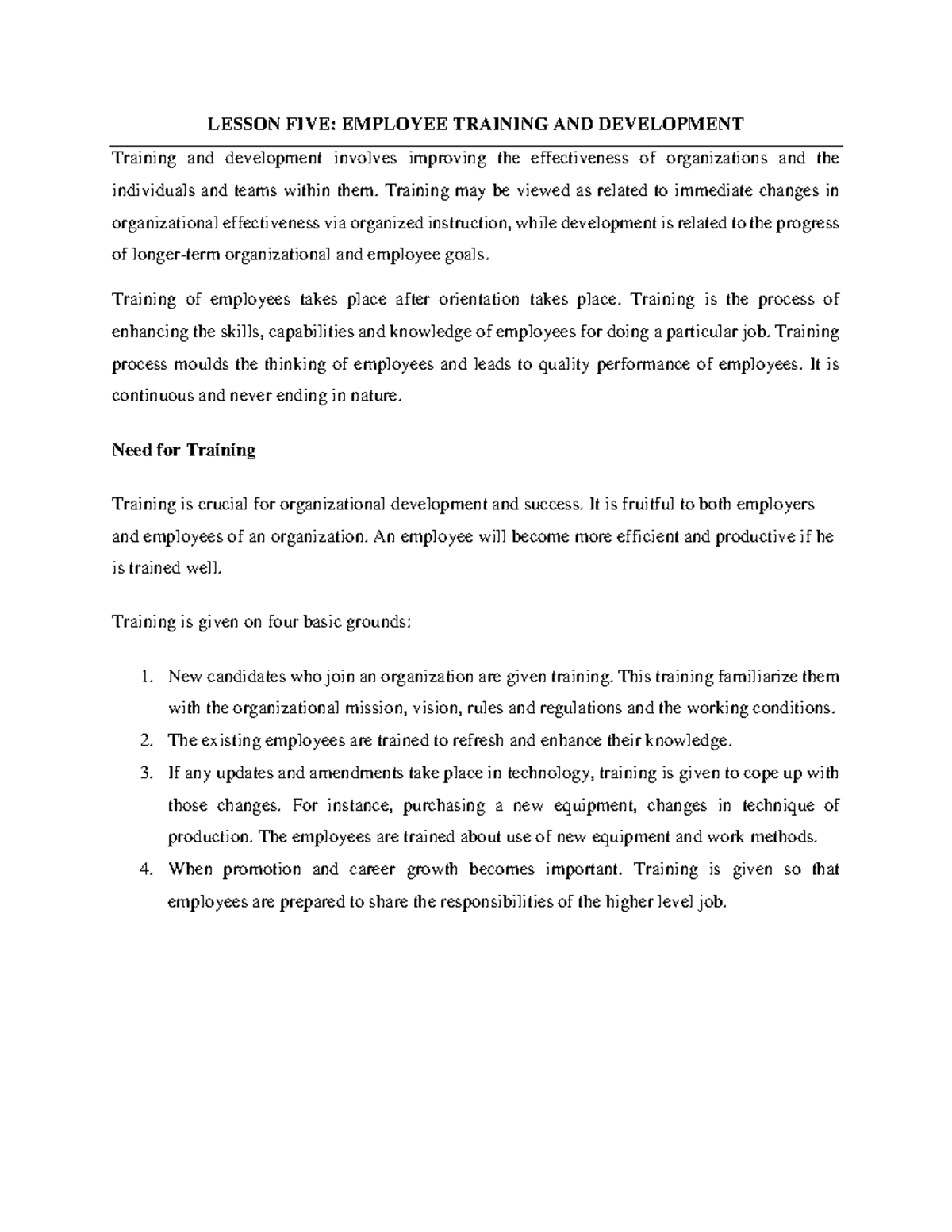 LESSON FIVE: EMPLOYEE TRAINING AND DEVELOPMENT

Training and development involves improving the effectiveness of organizations and the individuals and teams within them. Training may be viewed as related to immediate changes in organizational effectiveness via organized instruction, while development is related to the progress of longer-term organizational and employee goals.

Training of employees takes place after orientation takes place. Training is the process of enhancing the skills, capabilities and knowledge of employees for doing a particular job. Training process moulds the thinking of employees and leads to quality performance of employees. It is continuous and never ending in nature.

Need for Training

Training is crucial for organizational development and success. It is fruitful to both employers and employees of an organization. An employee will become more efficient and productive if he is trained well.

Training is given on four basic grounds:

1. New candidates who join an organization are given training. This training familiarize them with the organizational mission, vision, rules and regulations and the working conditions.
2. The existing employees are trained to refresh and enhance their knowledge.
3. If any updates and amendments take place in technology, training is given to cope up with those changes. For instance, purchasing a new equipment, changes in technique of production. The employees are trained about use of new equipment and work methods.
4. When promotion and career growth becomes important. Training is given so that employees are prepared to share the responsibilities of the higher level job.